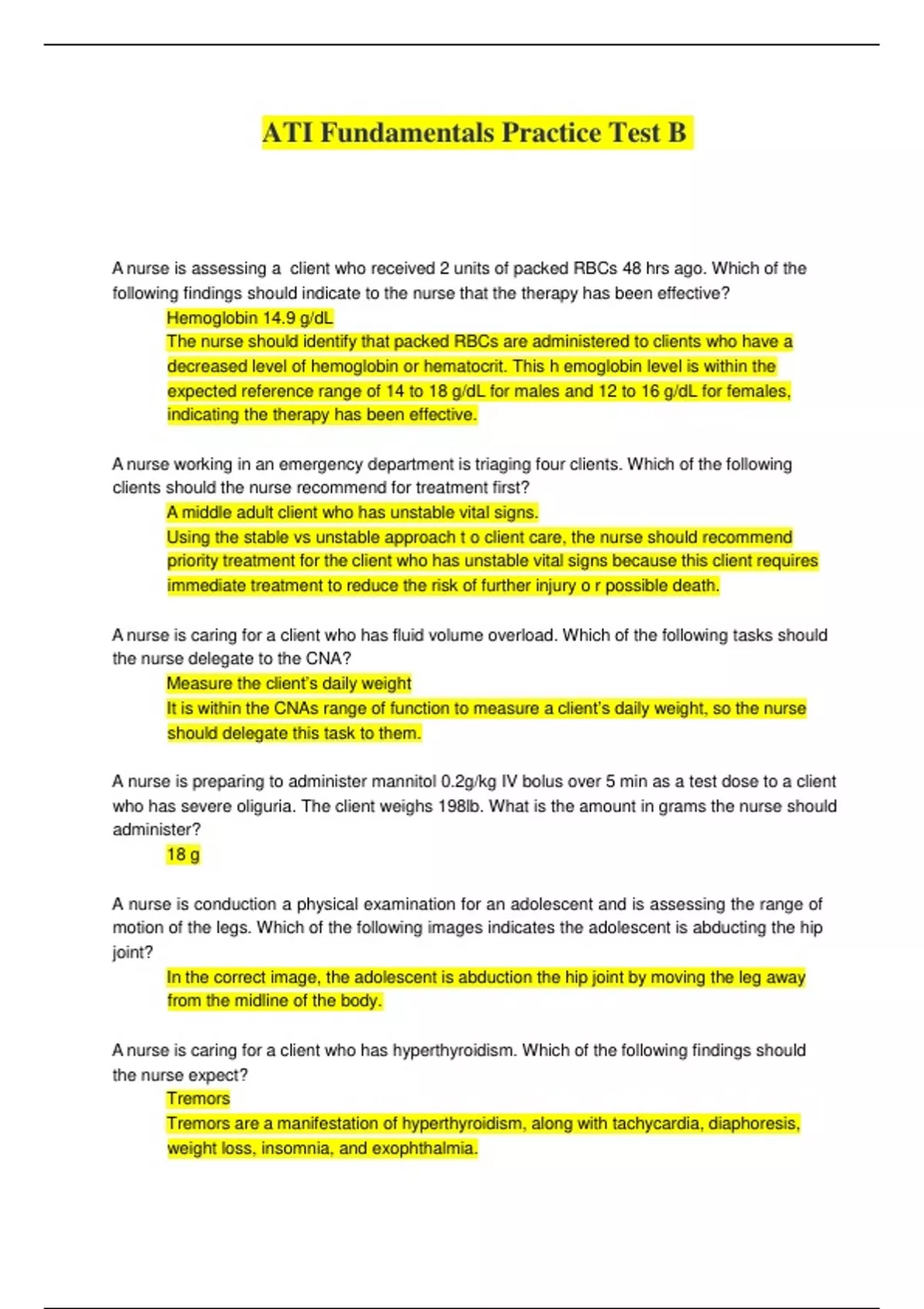 ATI Fundamentals Practice Test B

A nurse is assessing a client who received 2 units of packed RBCs 48 hrs ago. Which of the following findings should indicate to the nurse that the therapy has been effective?

Hemoglobin 14.9 g/dL

The nurse should identify that packed RBCs are administered to clients who have a decreased level of hemoglobin or hematocrit. This h emoglobin level is within the expected reference range of 14 to 18 g/dL for males and 12 to 16 g/dL for females, indicating the therapy has been effective.

A nurse working in an emergency department is triaging four clients. Which of the following clients should the nurse recommend for treatment first?

A middle adult client who has unstable vital signs.

Using the stable vs unstable approach t o client care, the nurse should recommend priority treatment for the client who has unstable vital signs because this client requires immediate treatment to reduce the risk of further injury o r possible death.

A nurse is caring for a client who has fluid volume overload. Which of the following tasks should the nurse delegate to the CNA?

Measure the client's daily weight

It is within the CNAs range of function to measure a client's daily weight, so the nurse should delegate this task to them.

A nurse is preparing to administer mannitol 0.2g/kg IV bolus over 5 min as a test dose to a client who has severe oliguria. The client weighs 198lb. What is the amount in grams the nurse should administer?

18 g

A nurse is conduction a physical examination for an adolescent and is assessing the range of motion of the legs. Which of the following images indicates the adolescent is abducting the hip joint?

In the correct image, the adolescent is abduction the hip joint by moving the leg away from the midline of the body.

A nurse is caring for a client who has hyperthyroidism. Which of the following findings should the nurse expect?

Tremors

Tremors are a manifestation of hyperthyroidism, along with tachycardia, diaphoresis, weight loss, insomnia, and exophthalmia.